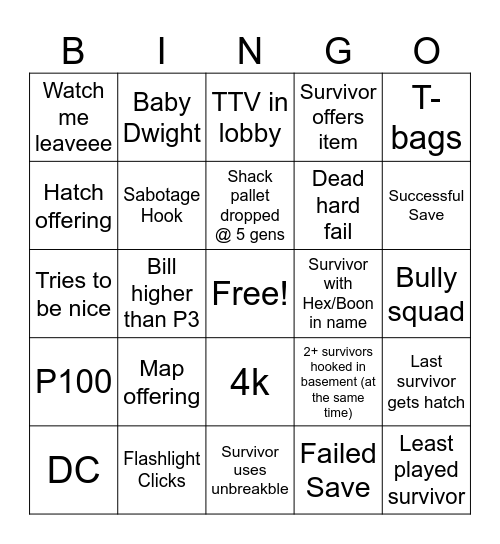 | B | I | N | G | O |
|---|---|---|---|---|
| Watch me leaveee | Baby Dwight | TTV in lobby | Survivor offers item | T-bags |
| Hatch offering | Sabotage Hook | Shack pallet dropped @ 5 gens | Dead hard fail | Successful Save |
| Tries to be nice | Bill higher than P3 | Free! | Survivor with Hex/Boon in name | Bully squad |
| P100 | Map offering | 4k | 2+ survivors hooked in basement (at the same time) | Last survivor gets hatch |
| DC | Flashlight Clicks | Survivor uses unbreakble | Failed Save | Least played survivor |